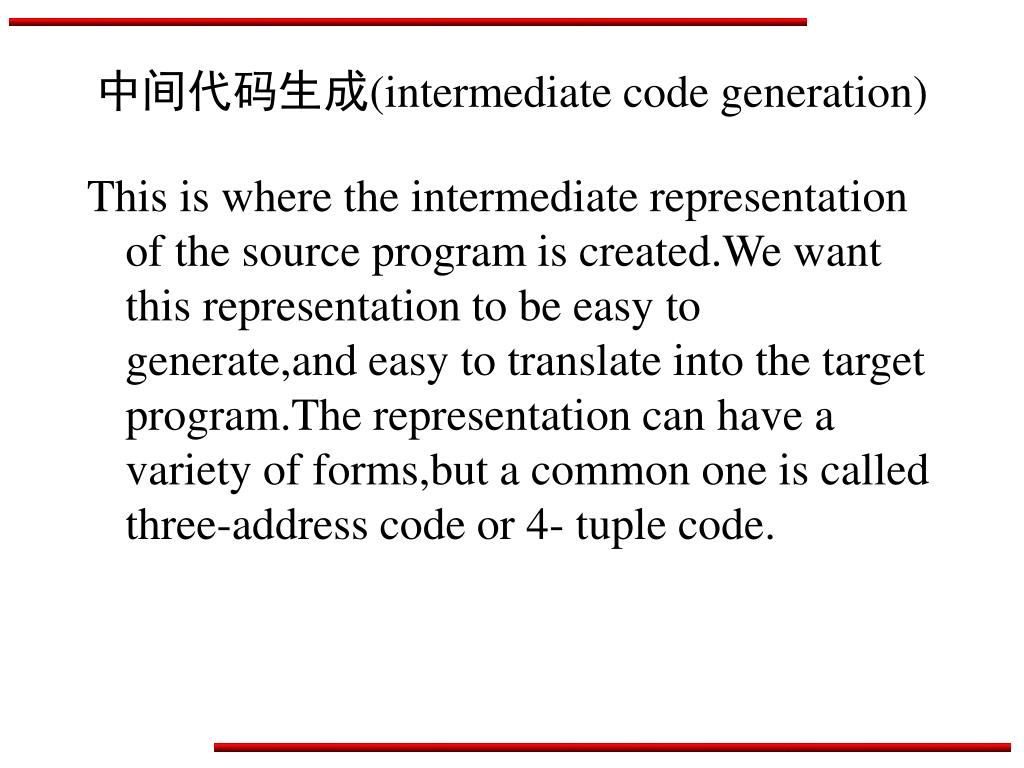 中间代码生成(intermediate code generation)

This is where the intermediate representation of the source program is created.We want this representation to be easy to generate,and easy to translate into the target program.The representation can have a variety of forms,but a common one is called three-address code or 4- tuple code.